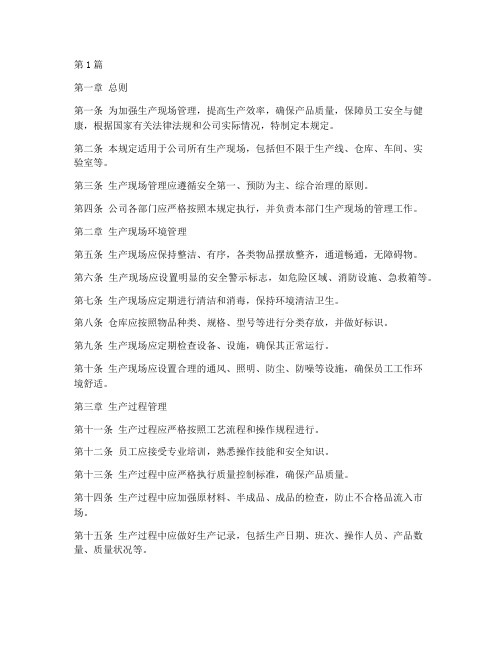 第1篇

第一章 总则

第一条 为加强生产现场管理，提高生产效率，确保产品质量，保障员工安全与健康，根据国家有关法律法规和公司实际情况，特制定本规定。

第二条 本规定适用于公司所有生产现场，包括但不限于生产线、仓库、车间、实验室等。

第三条 生产现场管理应遵循安全第一、预防为主、综合治理的原则。

第四条 公司各部门应严格按照本规定执行，并负责本部门生产现场的管理工作。

第二章 生产现场环境管理

第五条 生产现场应保持整洁、有序，各类物品摆放整齐，通道畅通，无障碍物。

第六条 生产现场应设置明显的安全警示标志，如危险区域、消防设施、急救箱等。

第七条 生产现场应定期进行清洁和消毒，保持环境清洁卫生。

第八条 仓库应按照物品种类、规格、型号等进行分类存放，并做好标识。

第九条 生产现场应定期检查设备、设施，确保其正常运行。

第十条 生产现场应设置合理的通风、照明、防尘、防噪等设施，确保员工工作环境舒适。

第三章 生产过程管理

第十一条 生产过程应严格按照工艺流程和操作规程进行。

第十二条 员工应接受专业培训，熟悉操作技能和安全知识。

第十三条 生产过程中应严格执行质量控制标准，确保产品质量。

第十四条 生产过程中应加强原材料、半成品、成品的检查，防止不合格品流入市场。

第十五条 生产过程中应做好生产记录，包括生产日期、班次、操作人员、产品数量、质量状况等。